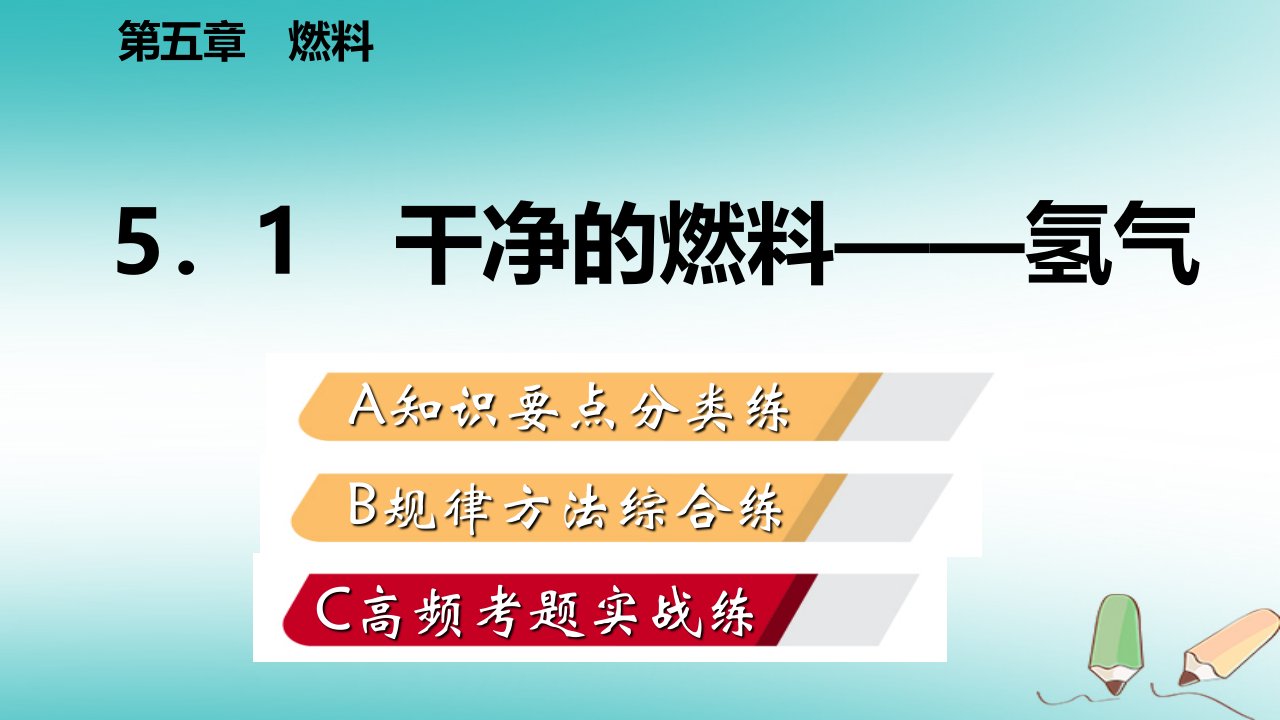 第五章　燃料

5．1　干净的燃料——氢气

A知识要点分类练

B规律方法综合练

C高频考题实战练